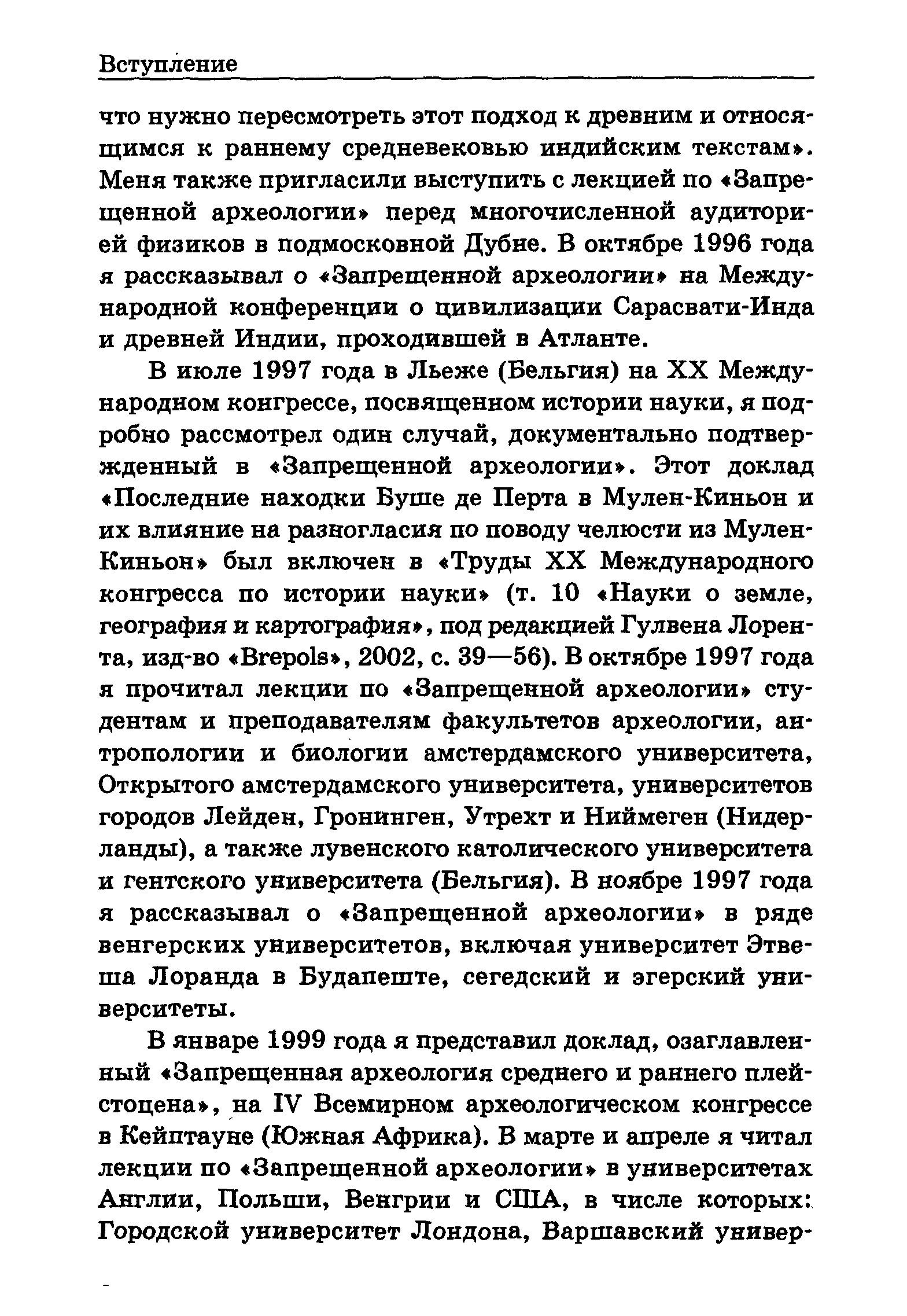 Вступление

что нужно пересмотреть этот подход к древним и относящимся к раннему средневековью индийским текстам». Меня также пригласили выступить с лекцией по «Запрещенной археологии» перед многочисленной аудиторией физиков в подмосковной Дубне. В октябре 1996 года я рассказывал о «Запрещенной археологии» на Международной конференции о цивилизации Сарасвати-Инда и древней Индии, проходившей в Атланте.

В июле 1997 года в Льеже (Бельгия) на XX Международном конгрессе, посвященном истории науки, я подробно рассмотрел один случай, документально подтвержденный в «Запрещенной археологии». Этот доклад «Последние находки Буше де Перта в Мулен-Киньон и их влияние на разногласия по поводу челюсти из Мулен-Киньон» был включен в «Труды XX Международного конгресса по истории науки» (т. 10 «Науки о земле, география и картография», под редакцией Гулвена Лорента, изд-во «Brepols», 2002, с. 39—56). В октябре 1997 года я прочитал лекции по «Запрещенной археологии» студентам и преподавателям факультетов археологии, антропологии и биологии амстердамского университета, Открытого амстердамского университета, университетов городов Лейден, Гронинген, Утрехт и Ниймеген (Нидерланды), а также лувенского католического университета и гентского университета (Бельгия). В ноябре 1997 года я рассказывал о «Запрещенной археологии» в ряде венгерских университетов, включая университет Этвеша Лоранда в Будапеште, сегедский и эгерский университеты.

В январе 1999 года я представил доклад, озаглавленный «Запрещенная археология среднего и раннего плейстоцена», на IV Всемирном археологическом конгрессе в Кейптауне (Южная Африка). В марте и апреле я читал лекции по «Запрещенной археологии» в университетах Англии, Польши, Венгрии и США, в числе которых: Городской университет Лондона, Варшавский универ-